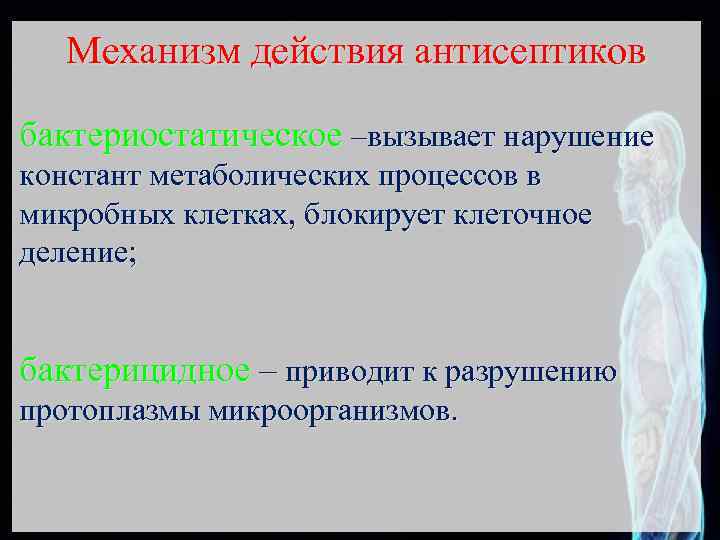 Механизм действия антисептиков

бактериостатическое –вызывает нарушение констант метаболических процессов в микробных клетках, блокирует клеточное деление;

бактерицидное – приводит к разрушению протоплазмы микроорганизмов.